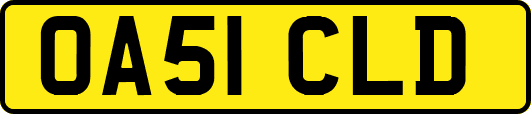 OA51 CLD